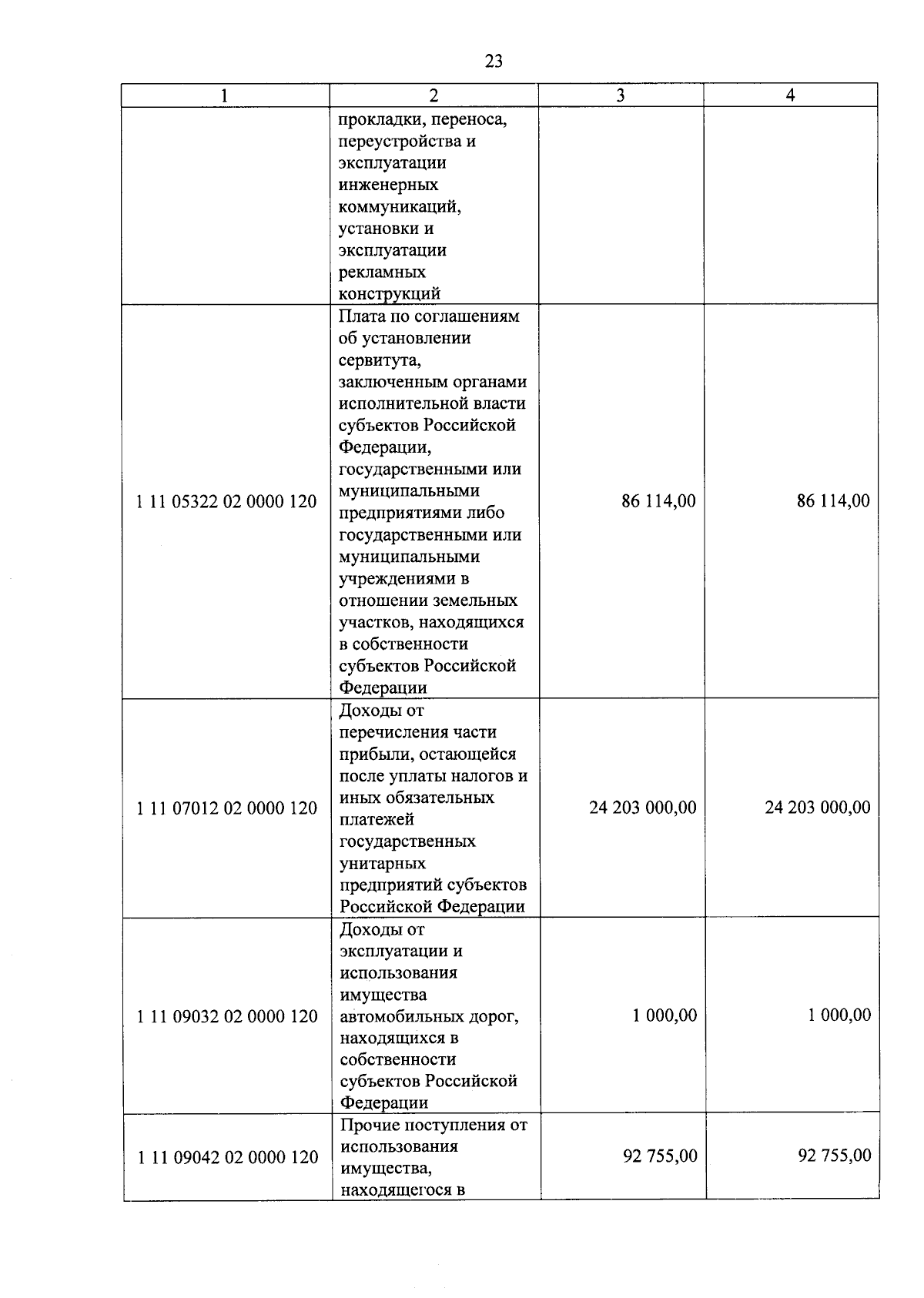 23

| 1 | 2 | 3 | 4 |
|---|---|---|---|
| | прокладки, переноса, переустройства и эксплуатации инженерных коммуникаций, установки и эксплуатации рекламных конструкций | | |
| 1 11 05322 02 0000 120 | Плата по соглашениям об установлении сервитута, заключенным органами исполнительной власти субъектов Российской Федерации, государственными или муниципальными предприятиями либо государственными или муниципальными учреждениями в отношении земельных участков, находящихся в собственности субъектов Российской Федерации | 86 114,00 | 86 114,00 |
| 1 11 07012 02 0000 120 | Доходы от перечисления части прибыли, остающейся после уплаты налогов и иных обязательных платежей государственных унитарных предприятий субъектов Российской Федерации | 24 203 000,00 | 24 203 000,00 |
| 1 11 09032 02 0000 120 | Доходы от эксплуатации и использования имущества автомобильных дорог, находящихся в собственности субъектов Российской Федерации | 1 000,00 | 1 000,00 |
| 1 11 09042 02 0000 120 | Прочие поступления от использования имущества, находящегося в | 92 755,00 | 92 755,00 |